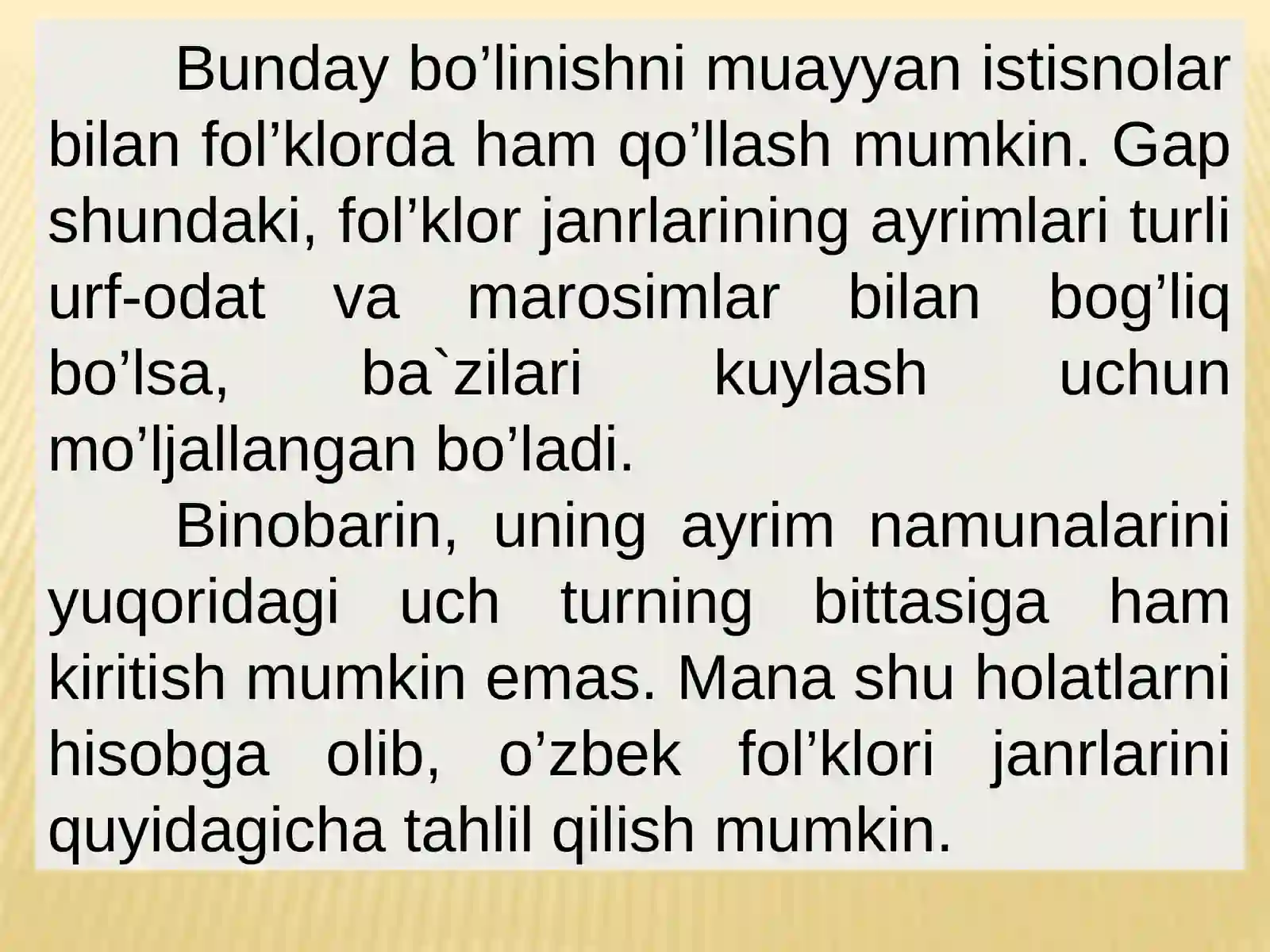 Bunday bo'linishni muayyan istisnolar bilan fol'klorda ham qo'llash mumkin. Gap shundaki, fol'klor janrlarining ayrimlari turli urf-odat va marosimlar bilan bog'liq bo'lsa, ba`zilari kuylash uchun mo'ljallangan bo'ladi.

Binobarin, uning ayrim namunalarini yuqoridagi uch turning bittasiga ham kiritish mumkin emas. Mana shu holatlarni hisobga olib, o'zbek fol'klori janrlarini quyidagicha tahlil qilish mumkin.